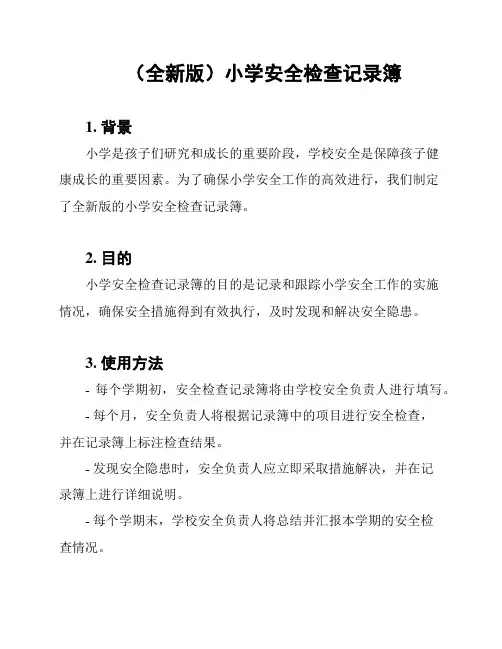 （全新版）小学安全检查记录簿

1. 背景

小学是孩子们研究和成长的重要阶段，学校安全是保障孩子健康成长的重要因素。为了确保小学安全工作的高效进行，我们制定了全新版的小学安全检查记录簿。

2. 目的

小学安全检查记录簿的目的是记录和跟踪小学安全工作的实施情况，确保安全措施得到有效执行，及时发现和解决安全隐患。

3. 使用方法

- 每个学期初，安全检查记录簿将由学校安全负责人进行填写。

- 每个月，安全负责人将根据记录簿中的项目进行安全检查，并在记录簿上标注检查结果。

- 发现安全隐患时，安全负责人应立即采取措施解决，并在记录簿上进行详细说明。

- 每个学期末，学校安全负责人将总结并汇报本学期的安全检查情况。